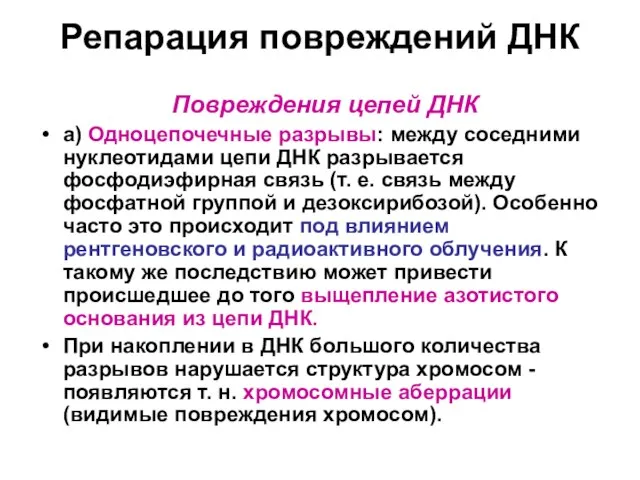 Репарация повреждений ДНК

Повреждения цепей ДНК

• а) Одноцепочечные разрывы: между соседними нуклеотидами цепи ДНК разрывается фосфодиэфирная связь (т. е. связь между фосфатной группой и дезоксирибозой). Особенно часто это происходит под влиянием рентгеновского и радиоактивного облучения. К такому же последствию может привести происшедшее до того выщепление азотистого основания из цепи ДНК.

• При накоплении в ДНК большого количества разрывов нарушается структура хромосом - появляются т. н. хромосомные аберрации (видимые повреждения хромосом).